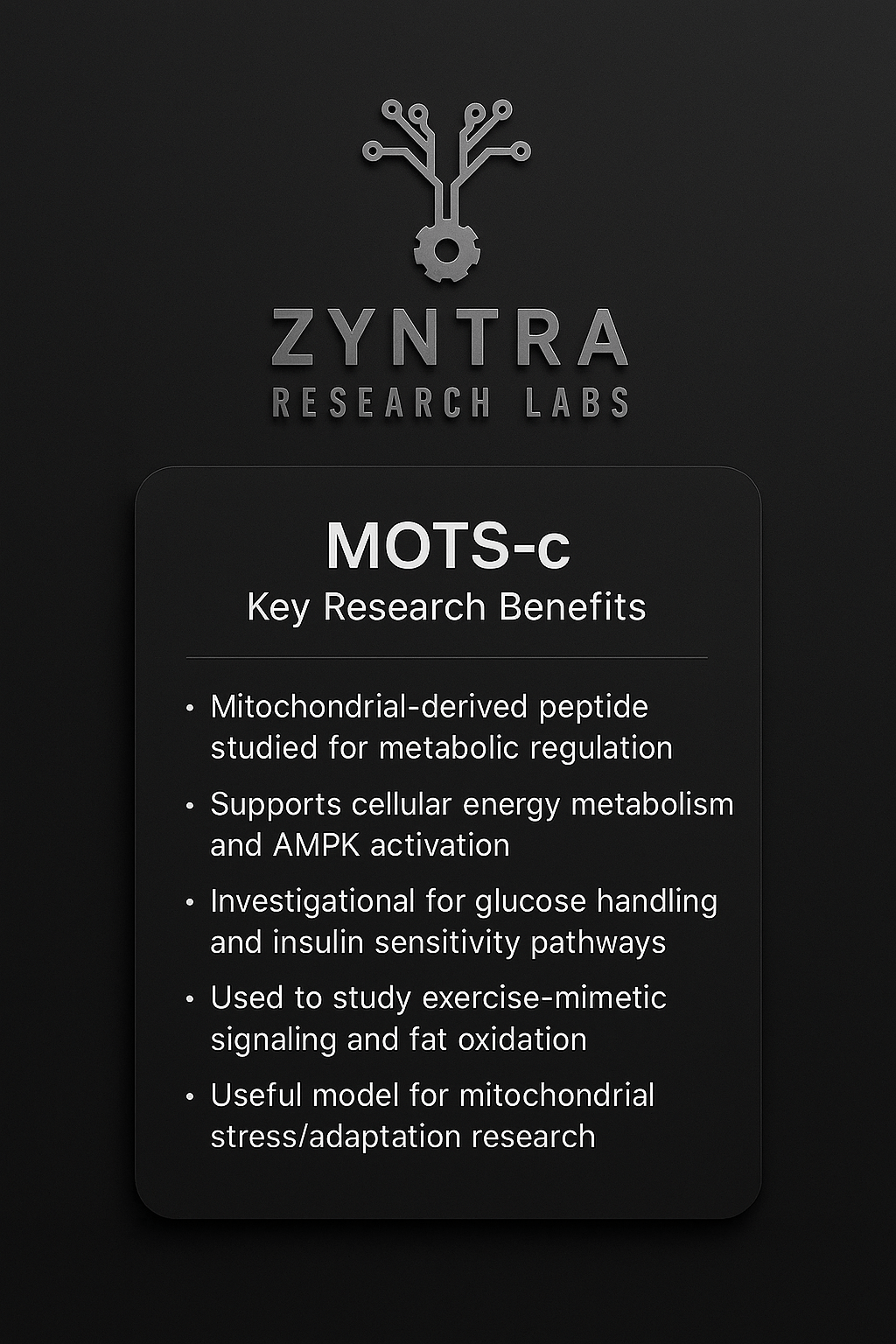 ZYNTRA
RESEARCH LABS

MOTS-c
Key Research Benefits

• Mitochondrial-derived peptide studied for metabolic regulation
• Supports cellular energy metabolism and AMPK activation
• Investigational for glucose handling and insulin sensitivity pathways
• Used to study exercise-mimetic signaling and fat oxidation
• Useful model for mitochondrial stress/adaptation research